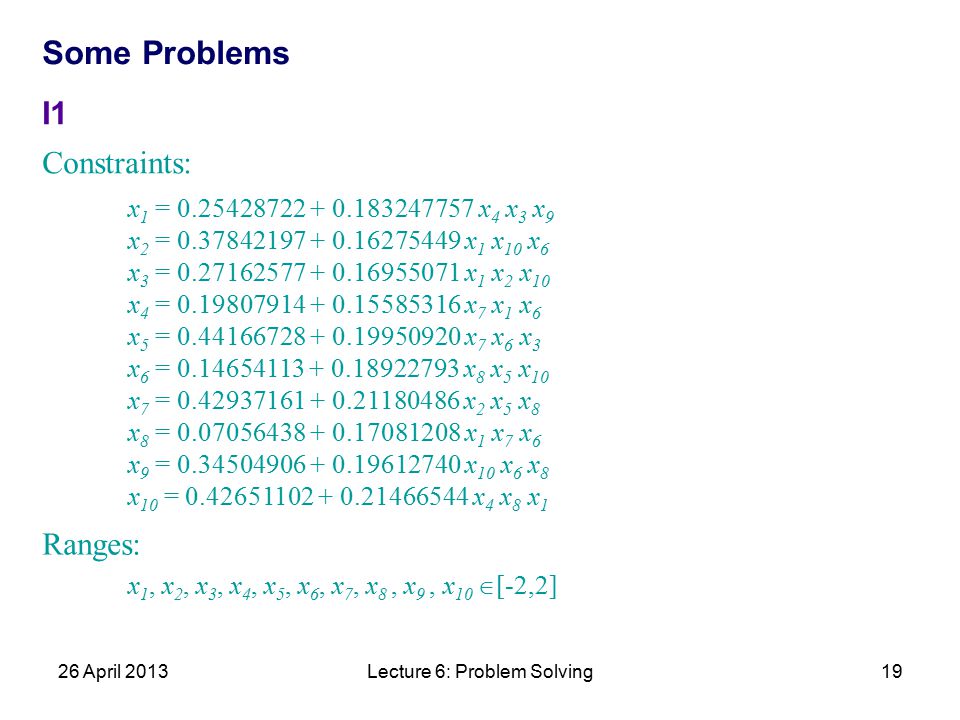 Some Problems

I1

Constraints:

$x_1 = 0.25428722 + 0.183247757\, x_4\, x_3\, x_9$
$x_2 = 0.37842197 + 0.16275449\, x_1\, x_{10}\, x_6$
$x_3 = 0.27162577 + 0.16955071\, x_1\, x_2\, x_{10}$
$x_4 = 0.19807914 + 0.15585316\, x_7\, x_1\, x_6$
$x_5 = 0.44166728 + 0.19950920\, x_7\, x_6\, x_3$
$x_6 = 0.14654113 + 0.18922793\, x_8\, x_5\, x_{10}$
$x_7 = 0.42937161 + 0.21180486\, x_2\, x_5\, x_8$
$x_8 = 0.07056438 + 0.17081208\, x_1\, x_7\, x_6$
$x_9 = 0.34504906 + 0.19612740\, x_{10}\, x_6\, x_8$
$x_{10} = 0.42651102 + 0.21466544\, x_4\, x_8\, x_1$

Ranges:

$x_1, x_2, x_3, x_4, x_5, x_6, x_7, x_8, x_9, x_{10} \in [-2,2]$

26 April 2013 Lecture 6: Problem Solving 19